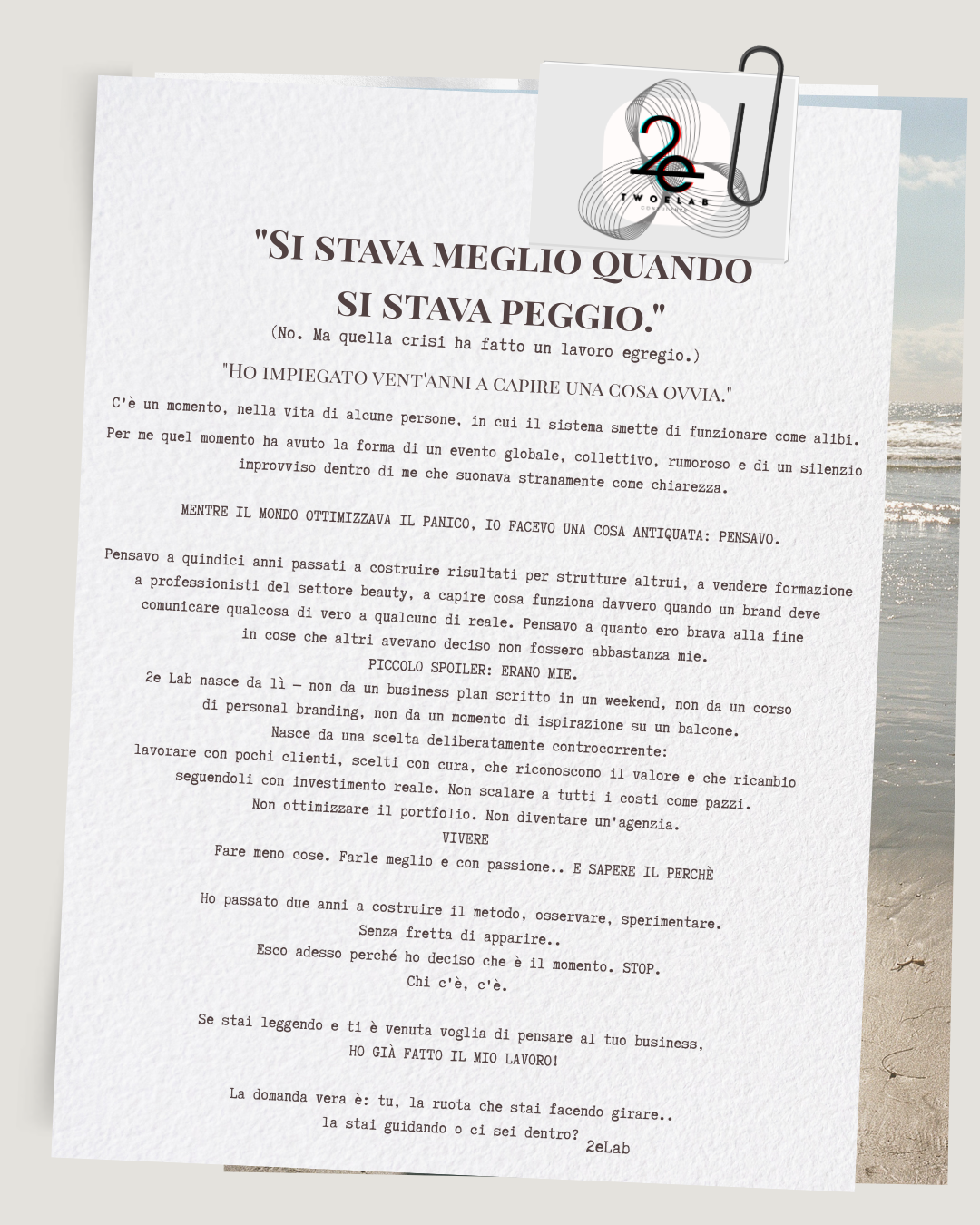 2e
TWOELAB

"SI STAVA MEGLIO QUANDO SI STAVA PEGGIO."

(No. Ma quella crisi ha fatto un lavoro egregio.)

"HO IMPIEGATO VENT'ANNI A CAPIRE UNA COSA OVVIA."

C'è un momento, nella vita di alcune persone, in cui il sistema smette di funzionare come alibi.

Per me quel momento ha avuto la forma di un evento globale, collettivo, rumoroso e di un silenzio improvviso dentro di me che suonava stranamente come chiarezza.

MENTRE IL MONDO OTTIMIZZAVA IL PANICO, IO FACEVO UNA COSA ANTIQUATA: PENSAVO.

Pensavo a quindici anni passati a costruire risultati per strutture altrui, a vendere formazione a professionisti del settore beauty, a capire cosa funziona davvero quando un brand deve comunicare qualcosa di vero a qualcuno di reale. Pensavo a quanto ero brava alla fine in cose che altri avevano deciso non fossero abbastanza mie.
PICCOLO SPOILER: ERANO MIE.
2e Lab nasce da lì — non da un business plan scritto in un weekend, non da un corso di personal branding, non da un momento di ispirazione su un balcone.
Nasce da una scelta deliberatamente controcorrente:
lavorare con pochi clienti, scelti con cura, che riconoscono il valore e che ricambio seguendoli con investimento reale. Non scalare a tutti i costi come pazzi.
Non ottimizzare il portfolio. Non diventare un'agenzia.
VIVERE
Fare meno cose. Farle meglio e con passione.. E SAPERE IL PERCHÈ

Ho passato due anni a costruire il metodo, osservare, sperimentare.
Senza fretta di apparire..
Esco adesso perché ho deciso che è il momento. STOP.
Chi c'è, c'è.

Se stai leggendo e ti è venuta voglia di pensare al tuo business,
HO GIÀ FATTO IL MIO LAVORO!

La domanda vera è: tu, la ruota che stai facendo girare..
la stai guidando o ci sei dentro?
2eLab